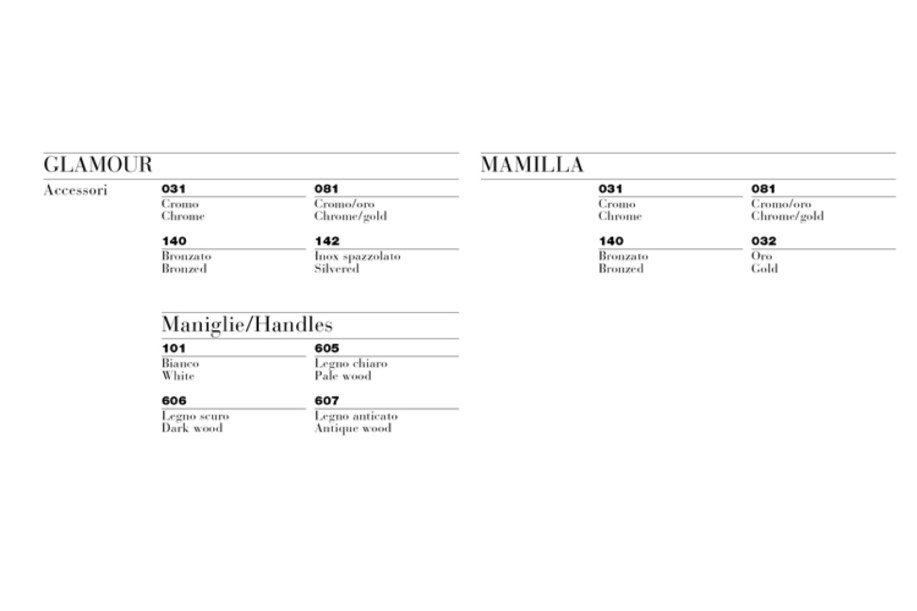 GLAMOUR

Accessori

031
Cromo
Chrome

081
Cromo/oro
Chrome/gold

140
Bronzato
Bronzed

142
Inox spazzolato
Silvered

Maniglie/Handles

101
Bianco
White

605
Legno chiaro
Pale wood

606
Legno scuro
Dark wood

607
Legno anticato
Antique wood

MAMILLA

031
Cromo
Chrome

081
Cromo/oro
Chrome/gold

140
Bronzato
Bronzed

032
Oro
Gold